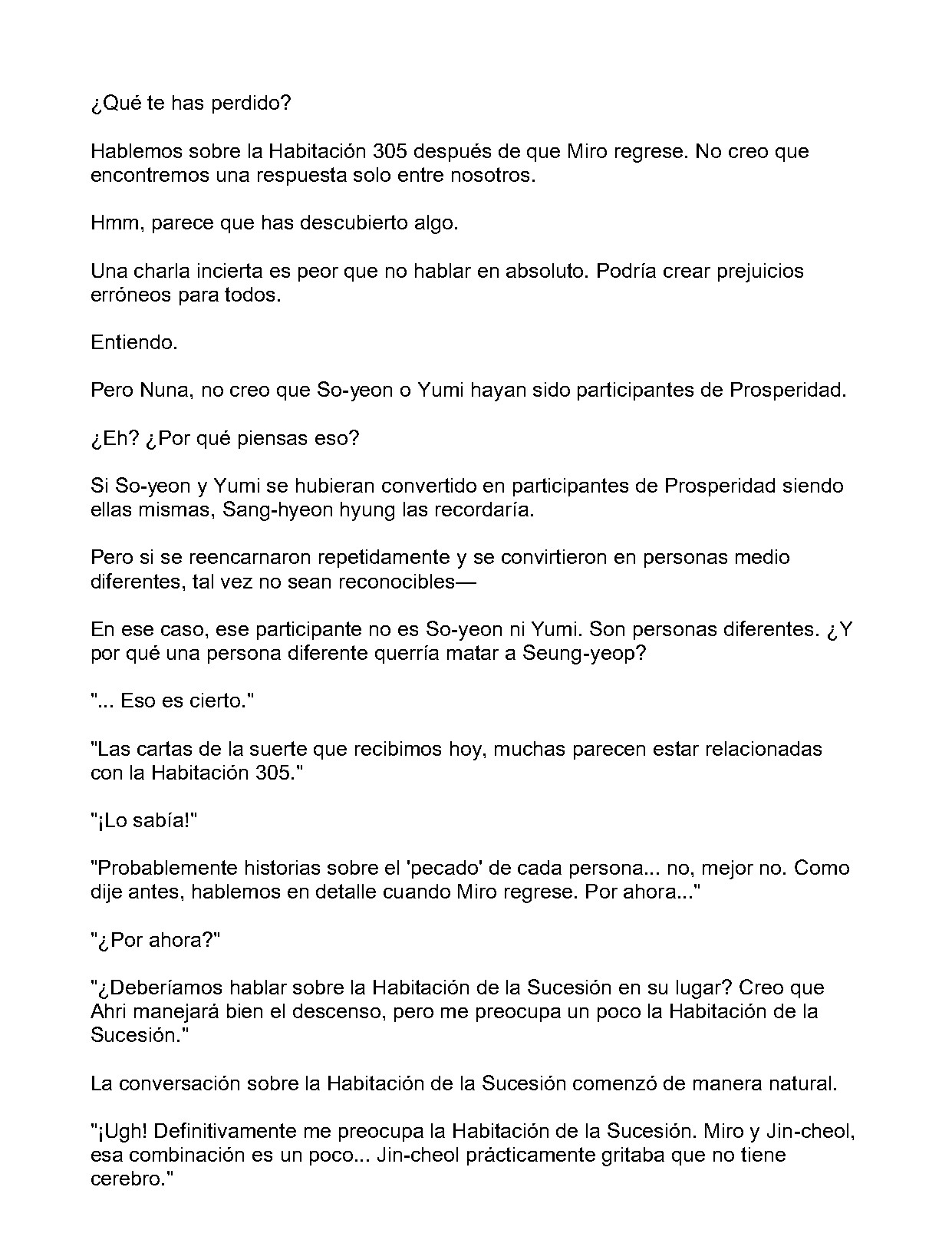 ¿Qué te has perdido?

Hablemos sobre la Habitación 305 después de que Miro regrese. No creo que encontremos una respuesta solo entre nosotros.

Hmm, parece que has descubierto algo.

Una charla incierta es peor que no hablar en absoluto. Podría crear prejuicios erróneos para todos.

Entiendo.

Pero Nuna, no creo que So-yeon o Yumi hayan sido participantes de Prosperidad.

¿Eh? ¿Por qué piensas eso?

Si So-yeon y Yumi se hubieran convertido en participantes de Prosperidad siendo ellas mismas, Sang-hyeon hyung las recordaría.

Pero si se reencarnaron repetidamente y se convirtieron en personas medio diferentes, tal vez no sean reconocibles—

En ese caso, ese participante no es So-yeon ni Yumi. Son personas diferentes. ¿Y por qué una persona diferente querría matar a Seung-yeop?

"... Eso es cierto."

"Las cartas de la suerte que recibimos hoy, muchas parecen estar relacionadas con la Habitación 305."

"¡Lo sabía!"

"Probablemente historias sobre el 'pecado' de cada persona... no, mejor no. Como dije antes, hablemos en detalle cuando Miro regrese. Por ahora..."

"¿Por ahora?"

"¿Deberíamos hablar sobre la Habitación de la Sucesión en su lugar? Creo que Ahri manejará bien el descenso, pero me preocupa un poco la Habitación de la Sucesión."

La conversación sobre la Habitación de la Sucesión comenzó de manera natural.

"¡Ugh! Definitivamente me preocupa la Habitación de la Sucesión. Miro y Jin-cheol, esa combinación es un poco... Jin-cheol prácticamente gritaba que no tiene cerebro."